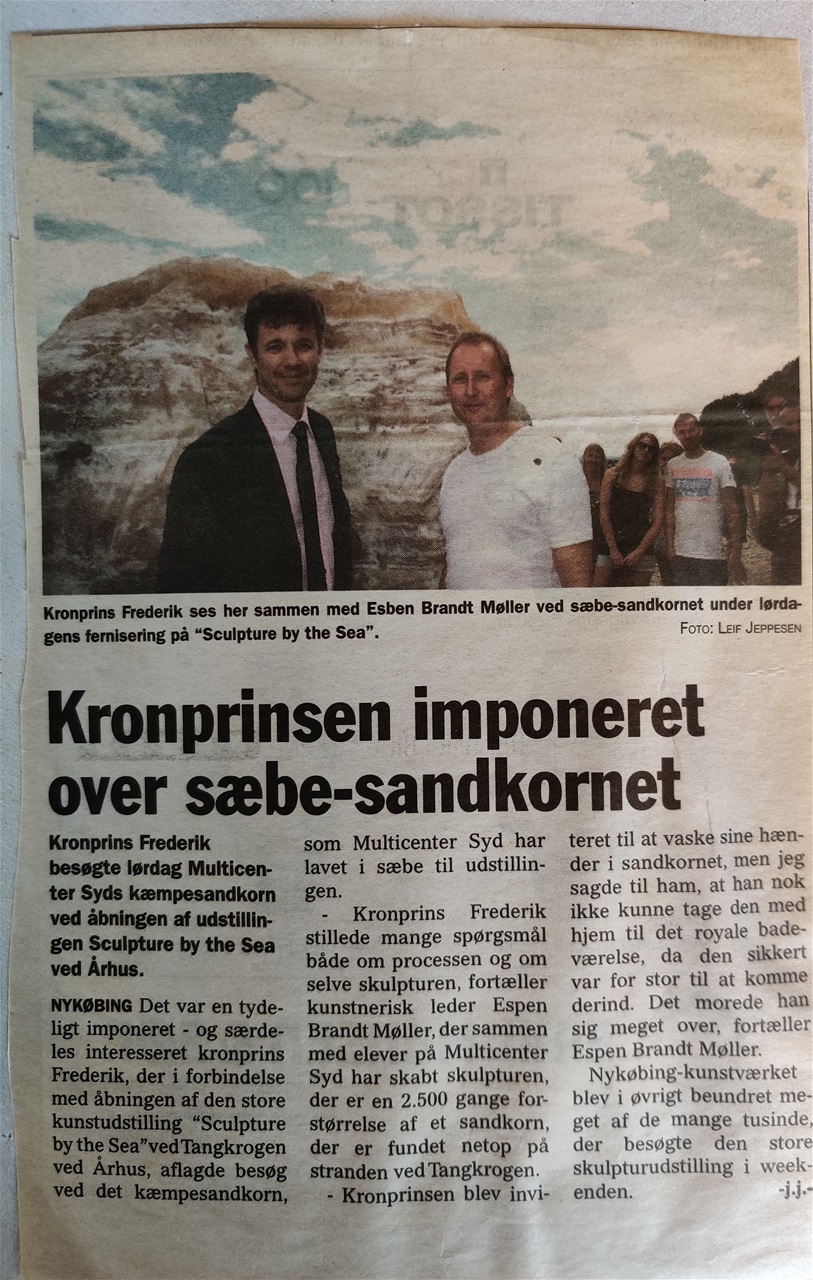 Kronprins Frederik ses her sammen med Esben Brandt Møller ved sæbe-sandkornet under lørdagens fernisering på "Sculpture by the Sea".
FOTO: LEIF JEPPESEN

Kronprinsen imponeret over sæbe-sandkornet

Kronprins Frederik besøgte lørdag Multicenter Syds kæmpesandkorn ved åbningen af udstillingen Sculpture by the Sea ved Århus.

NYKØBING Det var en tydeligt imponeret - og særdeles interesseret kronprins Frederik, der i forbindelse med åbningen af den store kunstudstilling "Sculpture by the Sea" ved Tangkrogen ved Århus, aflagde besøg ved det kæmpesandkorn, som Multicenter Syd har lavet i sæbe til udstillingen.

- Kronprins Frederik stillede mange spørgsmål både om processen og om selve skulpturen, fortæller kunstnerisk leder Espen Brandt Møller, der sammen med elever på Multicenter Syd har skabt skulpturen, der er en 2.500 gange forstørrelse af et sandkorn, der er fundet netop på stranden ved Tangkrogen.

- Kronprinsen blev inviteret til at vaske sine hænder i sandkornet, men jeg sagde til ham, at han nok ikke kunne tage den med hjem til det royale badeværelse, da den sikkert var for stor til at komme derind. Det morede han sig meget over, fortæller Espen Brandt Møller.

Nykøbing-kunstværket blev i øvrigt beundret meget af de mange tusinde, der besøgte den store skulpturudstilling i weekenden.
-j.j.-